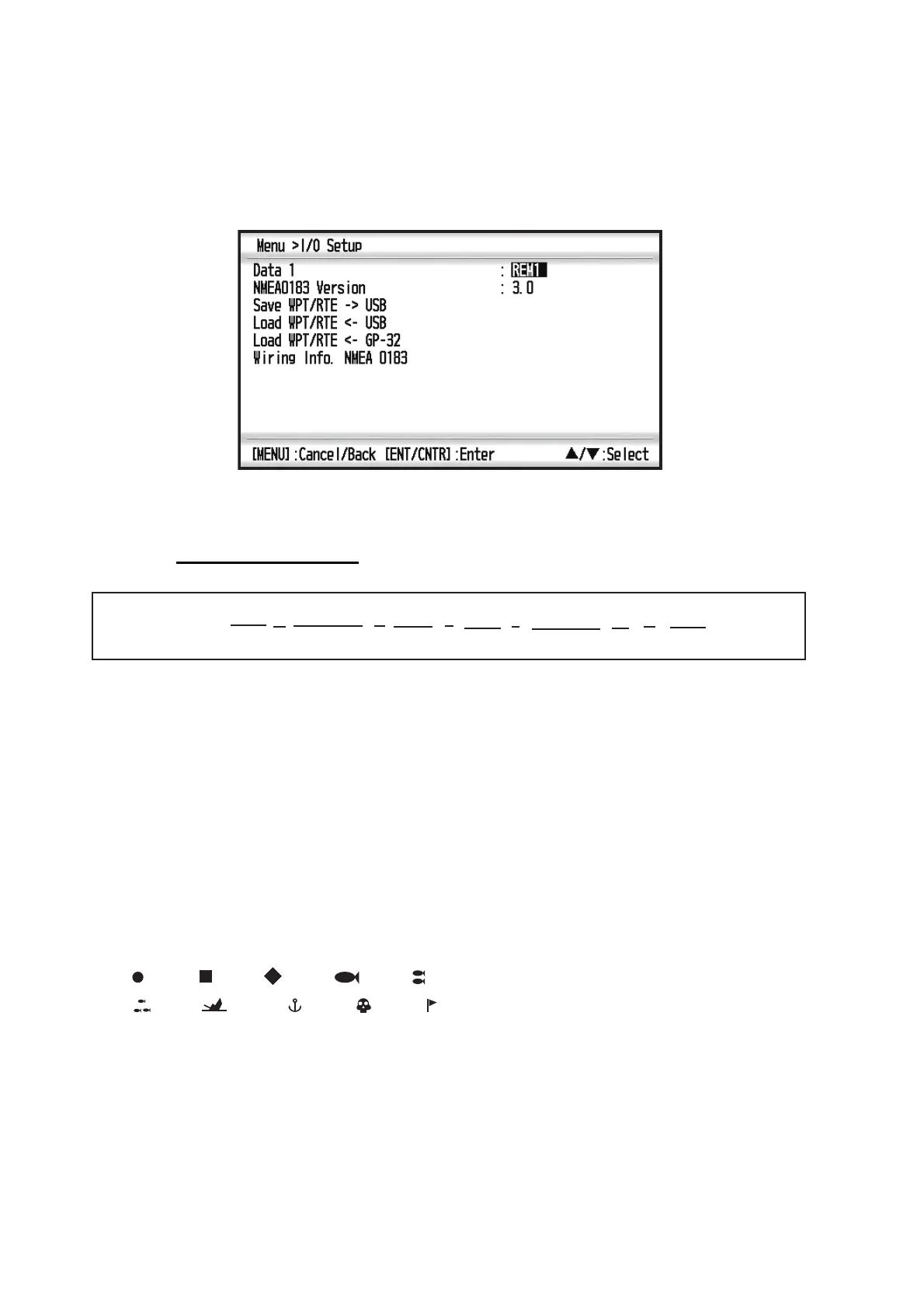 Menu >I/O Setup

Data 1 : REM1
NMEA0183 Version : 3.0
Save WPT/RTE -> USB
Load WPT/RTE <- USB
Load WPT/RTE <- GP-32
Wiring Info. NMEA 0183

[MENU]:Cancel/Back [ENT/CNTR]:Enter ▲/▼:Select